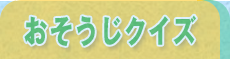 おそうじクイズ